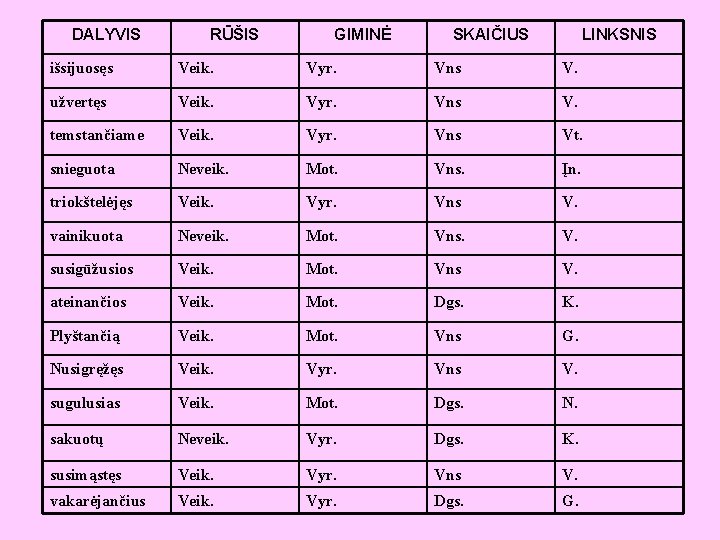 | DALYVIS | RŪŠIS | GIMINĖ | SKAIČIUS | LINKSNIS |
|---|---|---|---|---|
| išsijuosęs | Veik. | Vyr. | Vns | V. |
| užvertęs | Veik. | Vyr. | Vns | V. |
| temstančiame | Veik. | Vyr. | Vns | Vt. |
| snieguota | Neveik. | Mot. | Vns. | Įn. |
| triokštelėjęs | Veik. | Vyr. | Vns | V. |
| vainikuota | Neveik. | Mot. | Vns. | V. |
| susigūžusios | Veik. | Mot. | Vns | V. |
| ateinančios | Veik. | Mot. | Dgs. | K. |
| Plyštančią | Veik. | Mot. | Vns | G. |
| Nusigręžęs | Veik. | Vyr. | Vns | V. |
| sugulusias | Veik. | Mot. | Dgs. | N. |
| sakuotų | Neveik. | Vyr. | Dgs. | K. |
| susimąstęs | Veik. | Vyr. | Vns | V. |
| vakarėjančius | Veik. | Vyr. | Dgs. | G. |